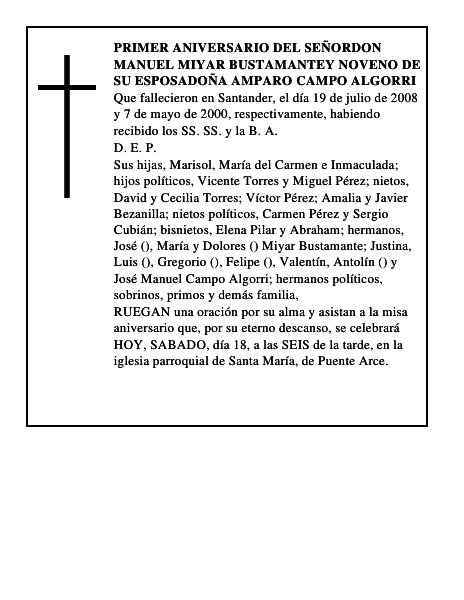 PRIMER ANIVERSARIO DEL SEÑORDON MANUEL MIYAR BUSTAMANTEY NOVENO DE SU ESPOSADOÑA AMPARO CAMPO ALGORRI
Que fallecieron en Santander, el día 19 de julio de 2008 y 7 de mayo de 2000, respectivamente, habiendo recibido los SS. SS. y la B. A.
D. E. P.
Sus hijas, Marisol, María del Carmen e Inmaculada; hijos políticos, Vicente Torres y Miguel Pérez; nietos, David y Cecilia Torres; Víctor Pérez; Amalia y Javier Bezanilla; nietos políticos, Carmen Pérez y Sergio Cubián; bisnietos, Elena Pilar y Abraham; hermanos, José (), María y Dolores () Miyar Bustamante; Justina, Luis (), Gregorio (), Felipe (), Valentín, Antolín () y José Manuel Campo Algorri; hermanos políticos, sobrinos, primos y demás familia,
RUEGAN una oración por su alma y asistan a la misa aniversario que, por su eterno descanso, se celebrará HOY, SABADO, día 18, a las SEIS de la tarde, en la iglesia parroquial de Santa María, de Puente Arce.